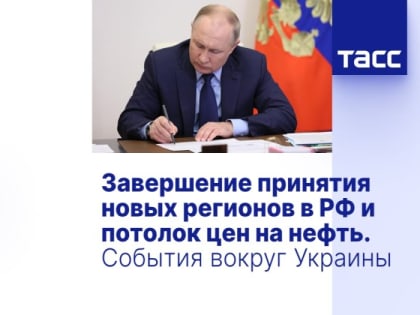 ТАСС

Завершение принятия новых регионов в РФ и потолок цен на нефть. События вокруг Украины